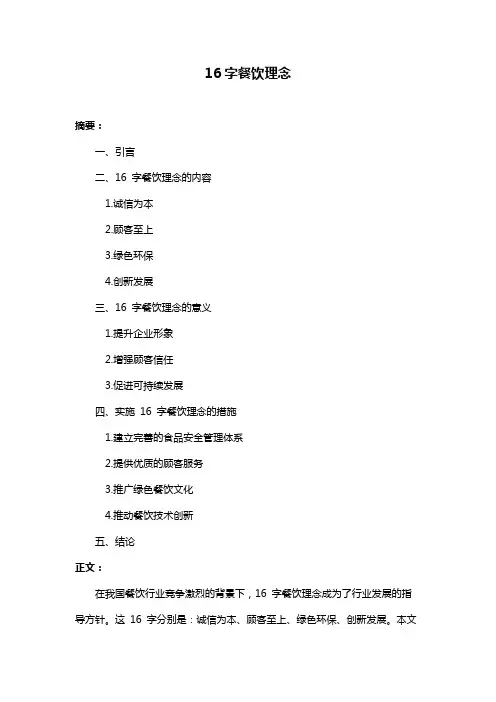 16 字餐饮理念

摘要：

一、引言

二、16 字餐饮理念的内容

1.诚信为本

2.顾客至上

3.绿色环保

4.创新发展

三、16 字餐饮理念的意义

1.提升企业形象

2.增强顾客信任

3.促进可持续发展

四、实施 16 字餐饮理念的措施

1.建立完善的食品安全管理体系

2.提供优质的顾客服务

3.推广绿色餐饮文化

4.推动餐饮技术创新

五、结论

正文：

在我国餐饮行业竞争激烈的背景下，16 字餐饮理念成为了行业发展的指导方针。这 16 字分别是：诚信为本、顾客至上、绿色环保、创新发展。本文